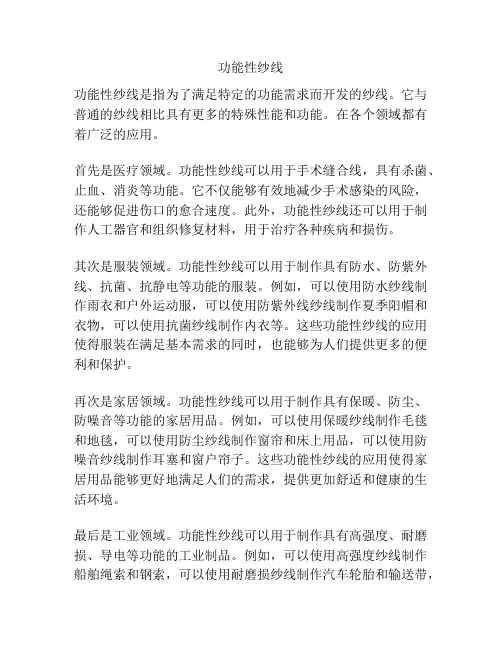 功能性纱线

功能性纱线是指为了满足特定的功能需求而开发的纱线。它与普通的纱线相比具有更多的特殊性能和功能。在各个领域都有着广泛的应用。

首先是医疗领域。功能性纱线可以用于手术缝合线，具有杀菌、止血、消炎等功能。它不仅能够有效地减少手术感染的风险，还能够促进伤口的愈合速度。此外，功能性纱线还可以用于制作人工器官和组织修复材料，用于治疗各种疾病和损伤。

其次是服装领域。功能性纱线可以用于制作具有防水、防紫外线、抗菌、抗静电等功能的服装。例如，可以使用防水纱线制作雨衣和户外运动服，可以使用防紫外线纱线制作夏季阳帽和衣物，可以使用抗菌纱线制作内衣等。这些功能性纱线的应用使得服装在满足基本需求的同时，也能够为人们提供更多的便利和保护。

再次是家居领域。功能性纱线可以用于制作具有保暖、防尘、防噪音等功能的家居用品。例如，可以使用保暖纱线制作毛毯和地毯，可以使用防尘纱线制作窗帘和床上用品，可以使用防噪音纱线制作耳塞和窗户帘子。这些功能性纱线的应用使得家居用品能够更好地满足人们的需求，提供更加舒适和健康的生活环境。

最后是工业领域。功能性纱线可以用于制作具有高强度、耐磨损、导电等功能的工业制品。例如，可以使用高强度纱线制作船舶绳索和钢索，可以使用耐磨损纱线制作汽车轮胎和输送带，